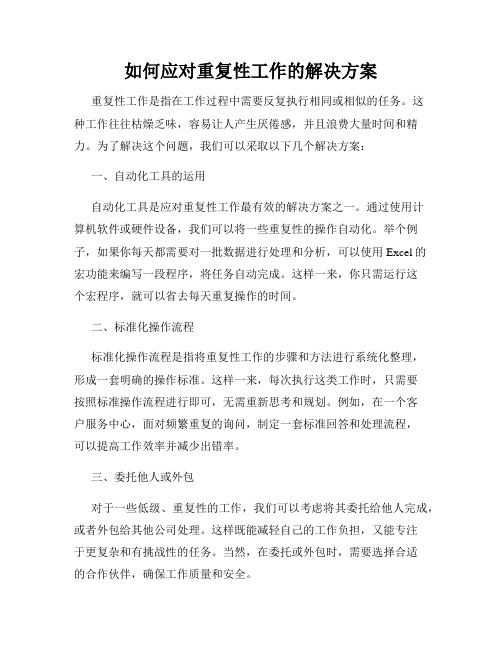 如何应对重复性工作的解决方案

重复性工作是指在工作过程中需要反复执行相同或相似的任务。这种工作往往枯燥乏味，容易让人产生厌倦感，并且浪费大量时间和精力。为了解决这个问题，我们可以采取以下几个解决方案：

一、自动化工具的运用

自动化工具是应对重复性工作最有效的解决方案之一。通过使用计算机软件或硬件设备，我们可以将一些重复性的操作自动化。举个例子，如果你每天都需要对一批数据进行处理和分析，可以使用 Excel 的宏功能来编写一段程序，将任务自动完成。这样一来，你只需运行这个宏程序，就可以省去每天重复操作的时间。

二、标准化操作流程

标准化操作流程是指将重复性工作的步骤和方法进行系统化整理，形成一套明确的操作标准。这样一来，每次执行这类工作时，只需要按照标准操作流程进行即可，无需重新思考和规划。例如，在一个客户服务中心，面对频繁重复的询问，制定一套标准回答和处理流程，可以提高工作效率并减少出错率。

三、委托他人或外包

对于一些低级、重复性的工作，我们可以考虑将其委托给他人完成，或者外包给其他公司处理。这样既能减轻自己的工作负担，又能专注于更复杂和有挑战性的任务。当然，在委托或外包时，需要选择合适的合作伙伴，确保工作质量和安全。